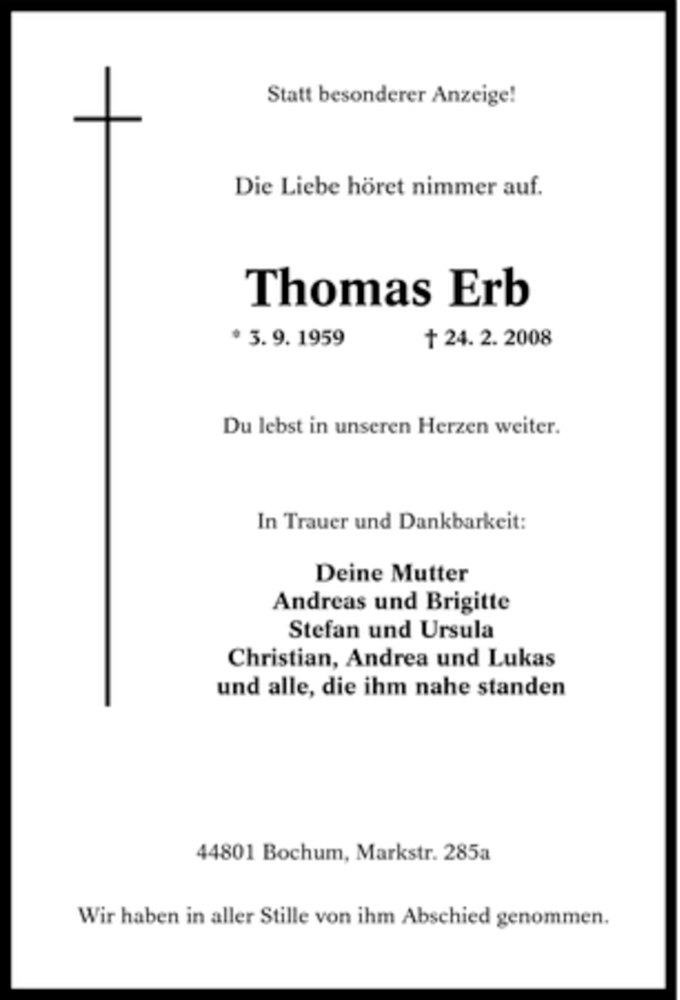 Statt besonderer Anzeige!

Die Liebe höret nimmer auf.

Thomas Erb

* 3. 9. 1959 † 24. 2. 2008

Du lebst in unseren Herzen weiter.

In Trauer und Dankbarkeit:

Deine Mutter
Andreas und Brigitte
Stefan und Ursula
Christian, Andrea und Lukas
und alle, die ihm nahe standen

44801 Bochum, Markstr. 285a

Wir haben in aller Stille von ihm Abschied genommen.